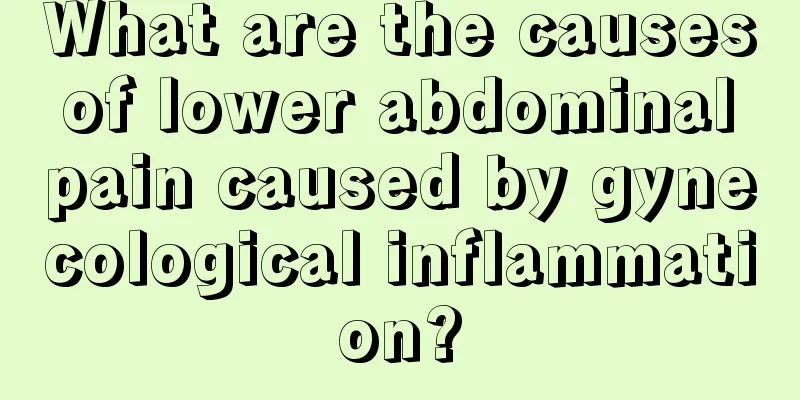 What are the causes of lower abdominal pain caused by gyne cological inflammati on?